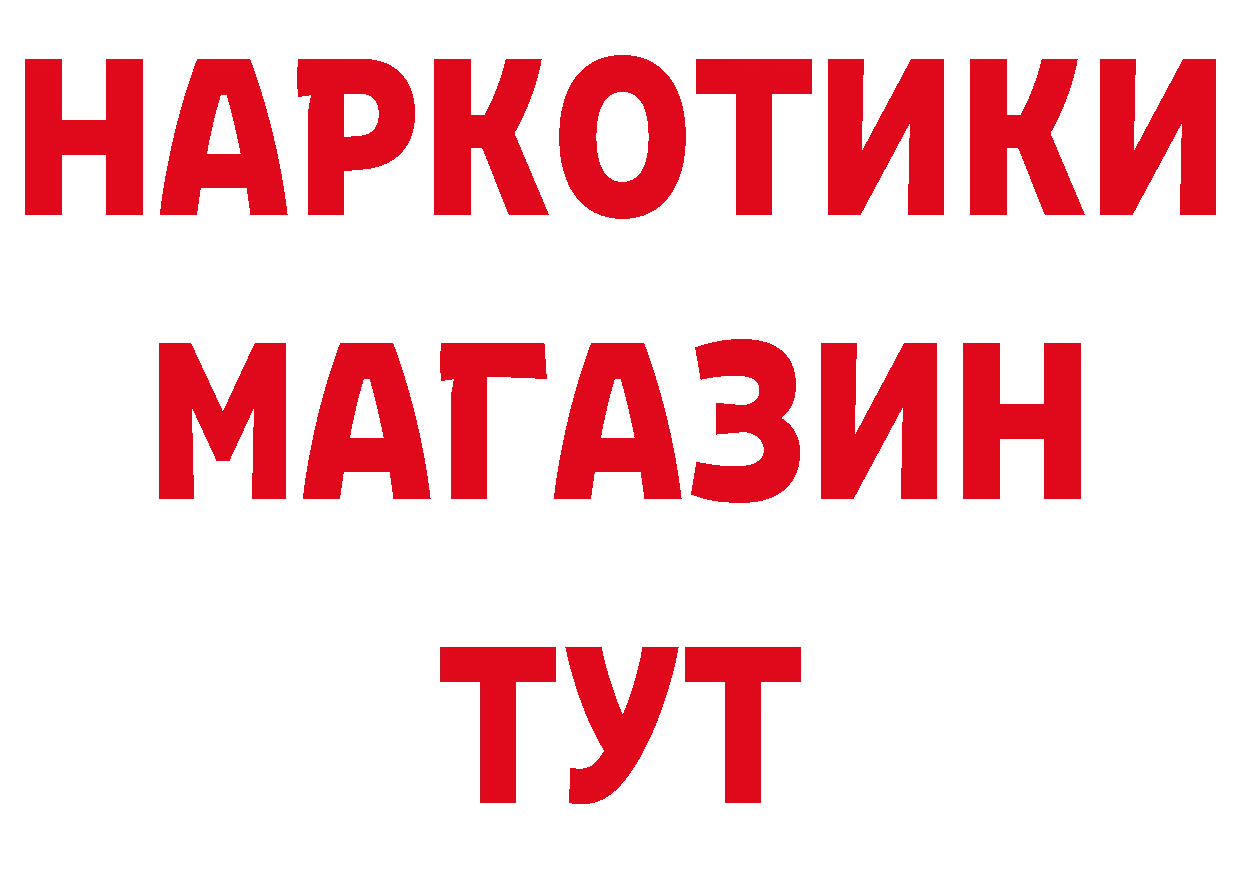 НАРКОТИКИ
МАГАЗИН
ТУТ